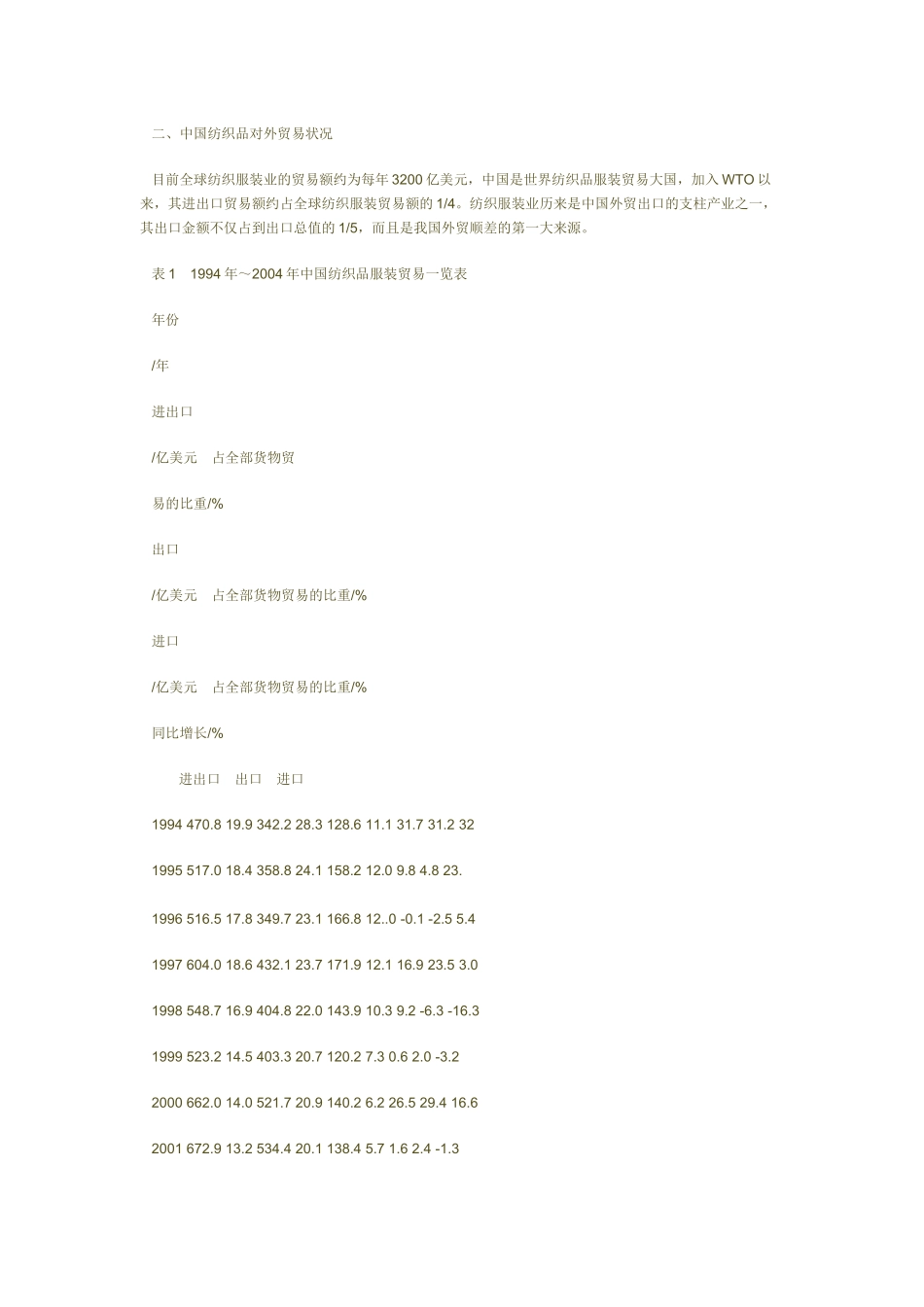 二、中国纺织品对外贸易状况

目前全球纺织服装业的贸易额约为每年 3200 亿美元，中国是世界纺织品服装贸易大国，加入 WTO 以来，其进出口贸易额约占全球纺织服装贸易额的 1/4。纺织服装业历来是中国外贸出口的支柱产业之一，其出口金额不仅占到出口总值的 1/5，而且是我国外贸顺差的第一大来源。

表 1　1994 年～2004 年中国纺织品服装贸易一览表

年份

/年

进出口

/亿美元　占全部货物贸

易的比重/%

出口

/亿美元　占全部货物贸易的比重/%

进口

/亿美元　占全部货物贸易的比重/%

同比增长/%

进出口　出口　进口

1994 470.8 19.9 342.2 28.3 128.6 11.1 31.7 31.2 32

1995 517.0 18.4 358.8 24.1 158.2 12.0 9.8 4.8 23.

1996 516.5 17.8 349.7 23.1 166.8 12..0 -0.1 -2.5 5.4

1997 604.0 18.6 432.1 23.7 171.9 12.1 16.9 23.5 3.0

1998 548.7 16.9 404.8 22.0 143.9 10.3 9.2 -6.3 -16.3

1999 523.2 14.5 403.3 20.7 120.2 7.3 0.6 2.0 -3.2

2000 662.0 14.0 521.7 20.9 140.2 6.2 26.5 29.4 16.6

2001 672.9 13.2 534.4 20.1 138.4 5.7 1.6 2.4 -1.3